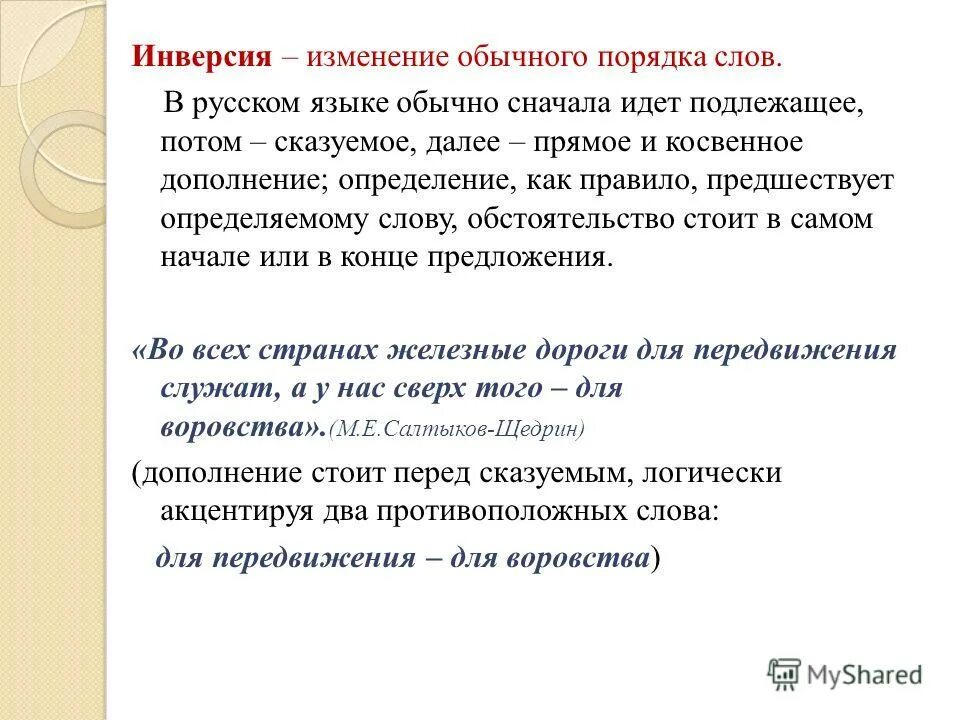 Инверсия – изменение обычного порядка слов.

В русском языке обычно сначала идет подлежащее, потом – сказуемое, далее – прямое и косвенное дополнение; определение, как правило, предшествует определяемому слову, обстоятельство стоит в самом начале или в конце предложения.

«Во всех странах железные дороги для передвижения служат, а у нас сверх того – для воровства».(М.Е.Салтыков-Щедрин)

(дополнение стоит перед сказуемым, логически акцентируя два противоположных слова:

для передвижения – для воровства)

MyShared